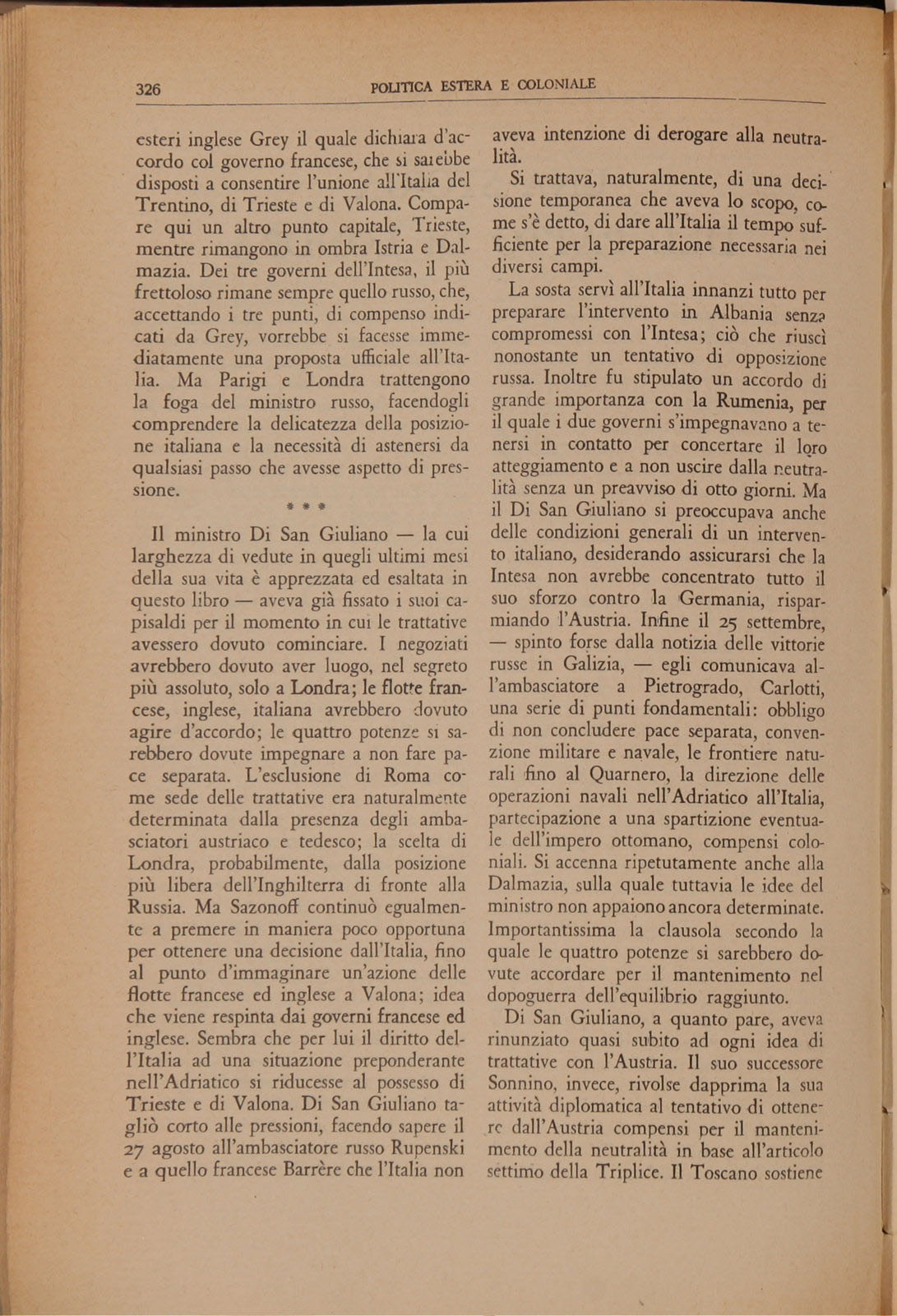 326 POLITICA ESTERA E COLONIALE

esteri inglese Grey il quale dichiara d'accordo col governo francese, che si sarebbe disposti a consentire l'unione all'Italia del Trentino, di Trieste e di Valona. Compare qui un altro punto capitale, Trieste, mentre rimangono in ombra Istria e Dalmazia. Dei tre governi dell'Intesa, il più frettoloso rimane sempre quello russo, che, accettando i tre punti, di compenso indicati da Grey, vorrebbe si facesse immediatamente una proposta ufficiale all'Italia. Ma Parigi e Londra trattengono la foga del ministro russo, facendogli comprendere la delicatezza della posizione italiana e la necessità di astenersi da qualsiasi passo che avesse aspetto di pressione.

* * *

Il ministro Di San Giuliano — la cui larghezza di vedute in quegli ultimi mesi della sua vita è apprezzata ed esaltata in questo libro — aveva già fissato i suoi capisaldi per il momento in cui le trattative avessero dovuto cominciare. I negoziati avrebbero dovuto aver luogo, nel segreto più assoluto, solo a Londra; le flotte francese, inglese, italiana avrebbero dovuto agire d'accordo; le quattro potenze si sarebbero dovute impegnare a non fare pace separata. L'esclusione di Roma come sede delle trattative era naturalmente determinata dalla presenza degli ambasciatori austriaco e tedesco; la scelta di Londra, probabilmente, dalla posizione più libera dell'Inghilterra di fronte alla Russia. Ma Sazonoff continuò egualmente a premere in maniera poco opportuna per ottenere una decisione dall'Italia, fino al punto d'immaginare un'azione delle flotte francese ed inglese a Valona; idea che viene respinta dai governi francese ed inglese. Sembra che per lui il diritto dell'Italia ad una situazione preponderante nell'Adriatico si riducesse al possesso di Trieste e di Valona. Di San Giuliano tagliò corto alle pressioni, facendo sapere il 27 agosto all'ambasciatore russo Rupenski e a quello francese Barrère che l'Italia non aveva intenzione di derogare alla neutralità.

Si trattava, naturalmente, di una decisione temporanea che aveva lo scopo, come s'è detto, di dare all'Italia il tempo sufficiente per la preparazione necessaria nei diversi campi.

La sosta servì all'Italia innanzi tutto per preparare l'intervento in Albania senza compromessi con l'Intesa; ciò che riuscì nonostante un tentativo di opposizione russa. Inoltre fu stipulato un accordo di grande importanza con la Rumenia, per il quale i due governi s'impegnavano a tenersi in contatto per concertare il loro atteggiamento e a non uscire dalla neutralità senza un preavviso di otto giorni. Ma il Di San Giuliano si preoccupava anche delle condizioni generali di un intervento italiano, desiderando assicurarsi che la Intesa non avrebbe concentrato tutto il suo sforzo contro la Germania, risparmiando l'Austria. Infine il 25 settembre, — spinto forse dalla notizia delle vittorie russe in Galizia, — egli comunicava all'ambasciatore a Pietrogrado, Carlotti, una serie di punti fondamentali: obbligo di non concludere pace separata, convenzione militare e navale, le frontiere naturali fino al Quarnero, la direzione delle operazioni navali nell'Adriatico all'Italia, partecipazione a una spartizione eventuale dell'impero ottomano, compensi coloniali. Si accenna ripetutamente anche alla Dalmazia, sulla quale tuttavia le idee del ministro non appaiono ancora determinate. Importantissima la clausola secondo la quale le quattro potenze si sarebbero dovute accordare per il mantenimento nel dopoguerra dell'equilibrio raggiunto.

Di San Giuliano, a quanto pare, aveva rinunziato quasi subito ad ogni idea di trattative con l'Austria. Il suo successore Sonnino, invece, rivolse dapprima la sua attività diplomatica al tentativo di ottenere dall'Austria compensi per il mantenimento della neutralità in base all'articolo settimo della Triplice. Il Toscano sostiene